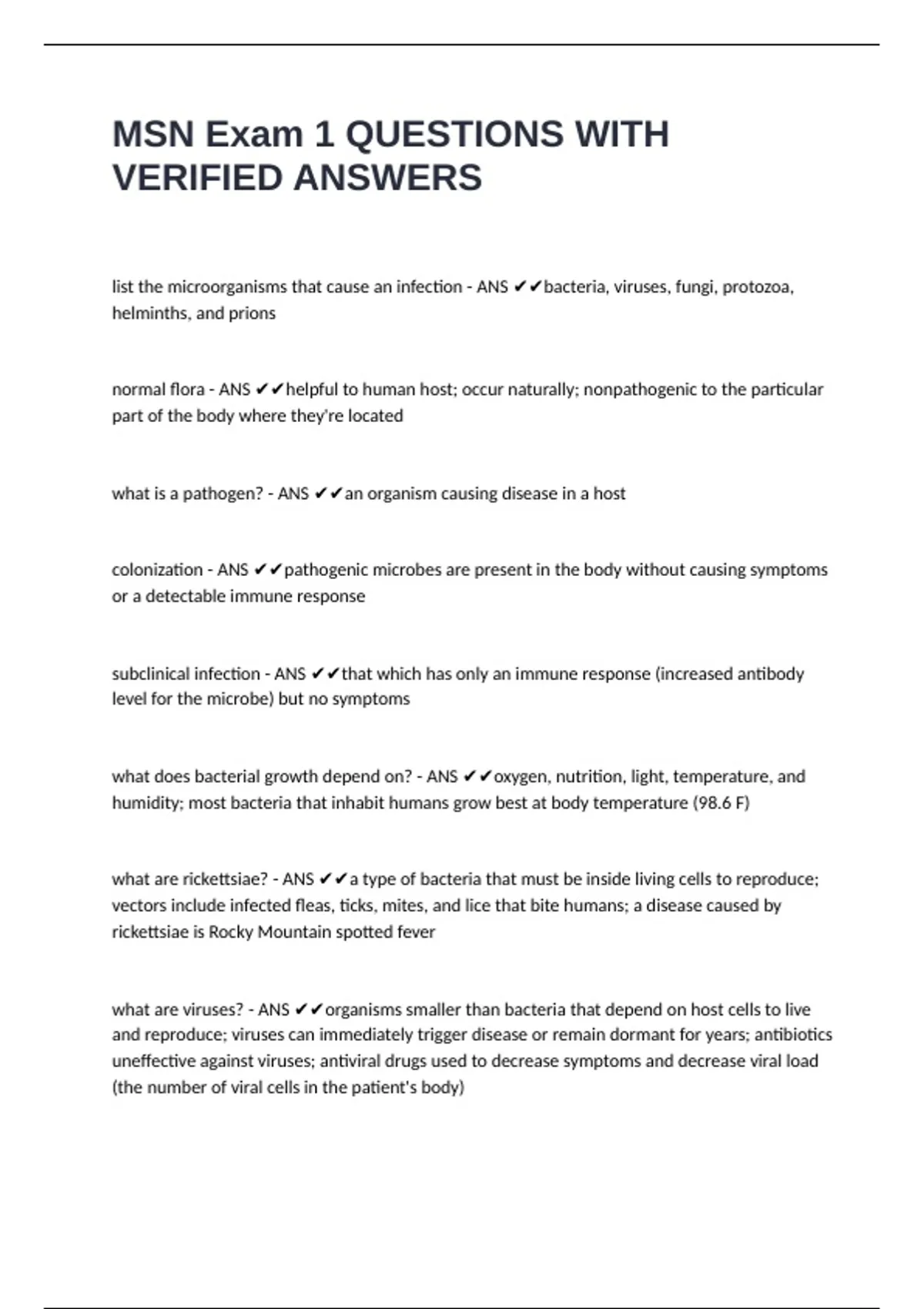 MSN Exam 1 QUESTIONS WITH VERIFIED ANSWERS

list the microorganisms that cause an infection - ANS ✔✔bacteria, viruses, fungi, protozoa, helminths, and prions

normal flora - ANS ✔✔helpful to human host; occur naturally; nonpathogenic to the particular part of the body where they're located

what is a pathogen? - ANS ✔✔an organism causing disease in a host

colonization - ANS ✔✔pathogenic microbes are present in the body without causing symptoms or a detectable immune response

subclinical infection - ANS ✔✔that which has only an immune response (increased antibody level for the microbe) but no symptoms

what does bacterial growth depend on? - ANS ✔✔oxygen, nutrition, light, temperature, and humidity; most bacteria that inhabit humans grow best at body temperature (98.6 F)

what are rickettsiae? - ANS ✔✔a type of bacteria that must be inside living cells to reproduce; vectors include infected fleas, ticks, mites, and lice that bite humans; a disease caused by rickettsiae is Rocky Mountain spotted fever

what are viruses? - ANS ✔✔organisms smaller than bacteria that depend on host cells to live and reproduce; viruses can immediately trigger disease or remain dormant for years; antibiotics uneffective against viruses; antiviral drugs used to decrease symptoms and decrease viral load (the number of viral cells in the patient's body)